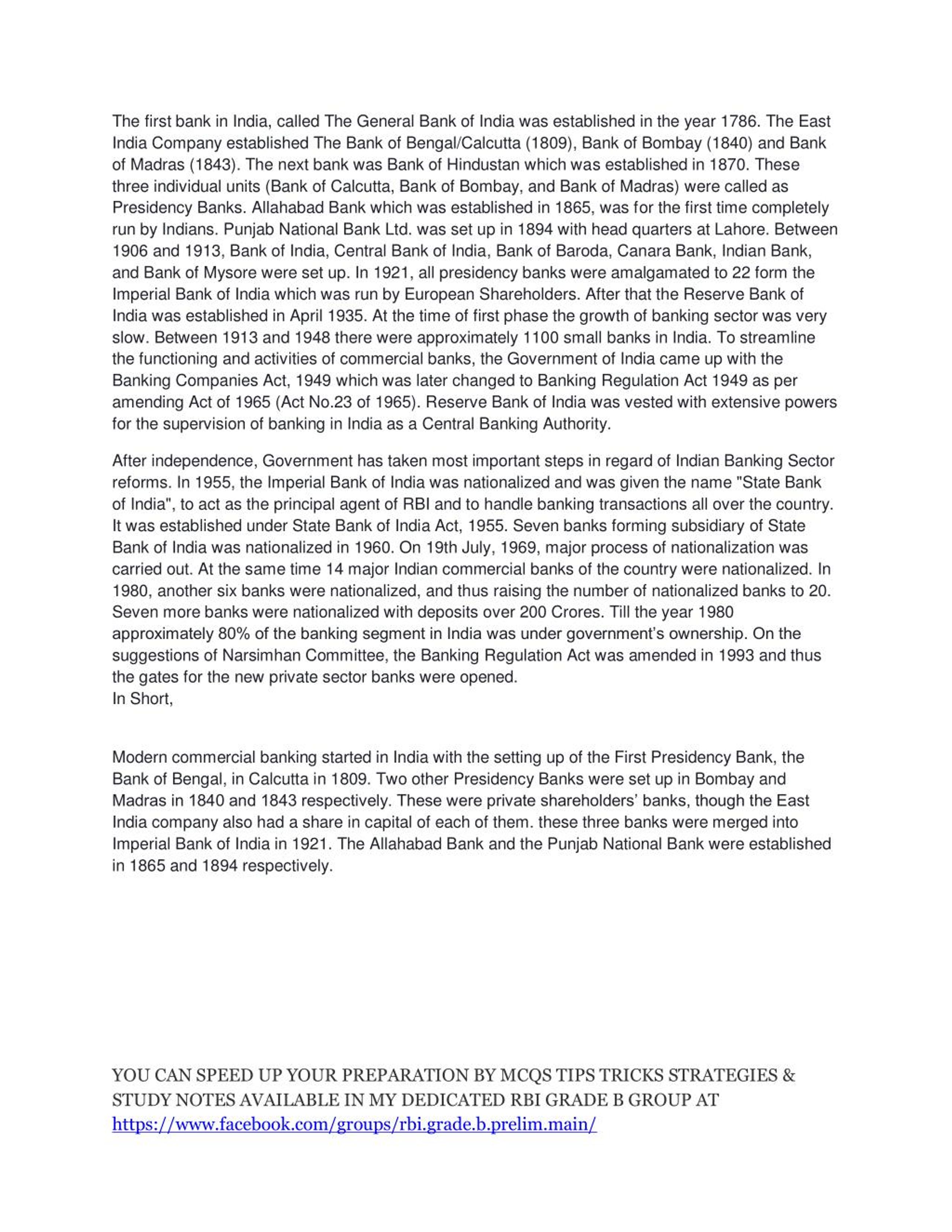 The first bank in India, called The General Bank of India was established in the year 1786. The East India Company established The Bank of Bengal/Calcutta (1809), Bank of Bombay (1840) and Bank of Madras (1843). The next bank was Bank of Hindustan which was established in 1870. These three individual units (Bank of Calcutta, Bank of Bombay, and Bank of Madras) were called as Presidency Banks. Allahabad Bank which was established in 1865, was for the first time completely run by Indians. Punjab National Bank Ltd. was set up in 1894 with head quarters at Lahore. Between 1906 and 1913, Bank of India, Central Bank of India, Bank of Baroda, Canara Bank, Indian Bank, and Bank of Mysore were set up. In 1921, all presidency banks were amalgamated to 22 form the Imperial Bank of India which was run by European Shareholders. After that the Reserve Bank of India was established in April 1935. At the time of first phase the growth of banking sector was very slow. Between 1913 and 1948 there were approximately 1100 small banks in India. To streamline the functioning and activities of commercial banks, the Government of India came up with the Banking Companies Act, 1949 which was later changed to Banking Regulation Act 1949 as per amending Act of 1965 (Act No.23 of 1965). Reserve Bank of India was vested with extensive powers for the supervision of banking in India as a Central Banking Authority.

After independence, Government has taken most important steps in regard of Indian Banking Sector reforms. In 1955, the Imperial Bank of India was nationalized and was given the name "State Bank of India", to act as the principal agent of RBI and to handle banking transactions all over the country. It was established under State Bank of India Act, 1955. Seven banks forming subsidiary of State Bank of India was nationalized in 1960. On 19th July, 1969, major process of nationalization was carried out. At the same time 14 major Indian commercial banks of the country were nationalized. In 1980, another six banks were nationalized, and thus raising the number of nationalized banks to 20. Seven more banks were nationalized with deposits over 200 Crores. Till the year 1980 approximately 80% of the banking segment in India was under government's ownership. On the suggestions of Narsimhan Committee, the Banking Regulation Act was amended in 1993 and thus the gates for the new private sector banks were opened.
In Short,

Modern commercial banking started in India with the setting up of the First Presidency Bank, the Bank of Bengal, in Calcutta in 1809. Two other Presidency Banks were set up in Bombay and Madras in 1840 and 1843 respectively. These were private shareholders' banks, though the East India company also had a share in capital of each of them. these three banks were merged into Imperial Bank of India in 1921. The Allahabad Bank and the Punjab National Bank were established in 1865 and 1894 respectively.

YOU CAN SPEED UP YOUR PREPARATION BY MCQS TIPS TRICKS STRATEGIES & STUDY NOTES AVAILABLE IN MY DEDICATED RBI GRADE B GROUP AT https://www.facebook.com/groups/rbi.grade.b.prelim.main/